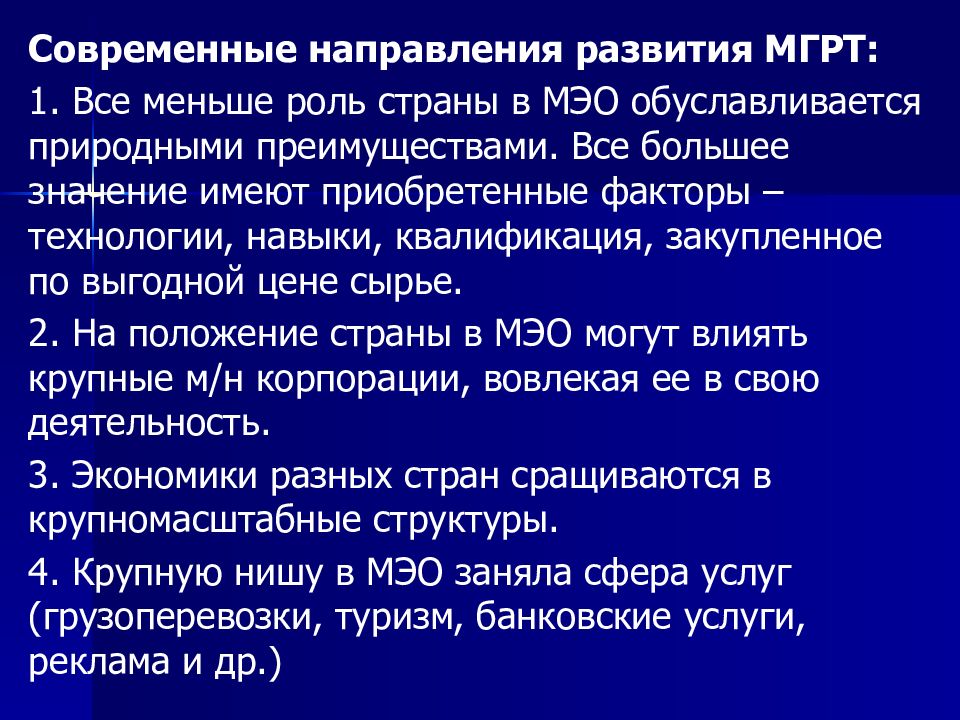 Современные направления развития МГРТ:

1. Все меньше роль страны в МЭО обуславливается природными преимуществами. Все большее значение имеют приобретенные факторы – технологии, навыки, квалификация, закупленное по выгодной цене сырье.

2. На положение страны в МЭО могут влиять крупные м/н корпорации, вовлекая ее в свою деятельность.

3. Экономики разных стран сращиваются в крупномасштабные структуры.

4. Крупную нишу в МЭО заняла сфера услуг (грузоперевозки, туризм, банковские услуги, реклама и др.)